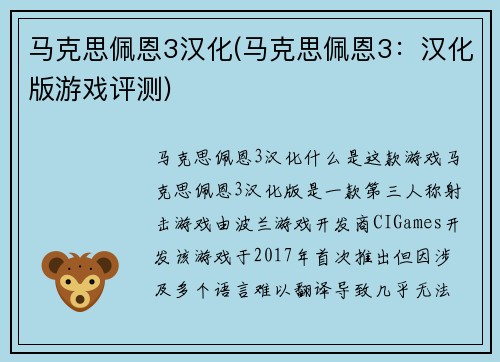 马克思佩恩3汉化(马克思佩恩3：汉化版游戏评测)

马克思佩恩3汉化什么是这款游戏马克思佩恩3汉化版是一款第三人称射击游戏由波兰游戏开发商CIGames开发该游戏于2017年首次推出但因涉及多个语言难以翻译导致几乎无法